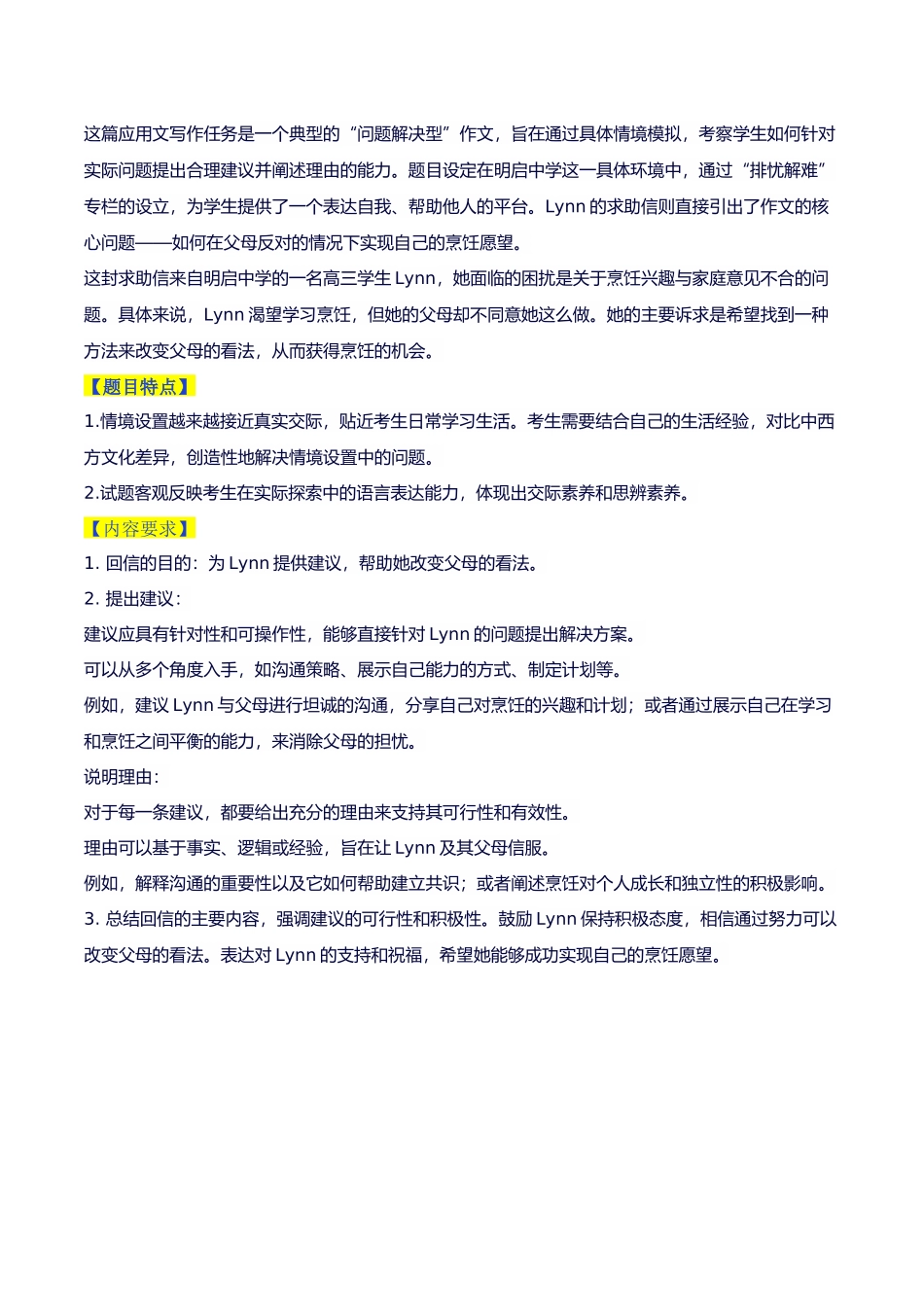 这篇应用文写作任务是一个典型的“问题解决型”作文，旨在通过具体情境模拟，考察学生如何针对实际问题提出合理建议并阐述理由的能力。题目设定在明启中学这一具体环境中，通过“排忧解难”专栏的设立，为学生提供了一个表达自我、帮助他人的平台。Lynn 的求助信则直接引出了作文的核心问题——如何在父母反对的情况下实现自己的烹饪愿望。

这封求助信来自明启中学的一名高三学生 Lynn，她面临的困扰是关于烹饪兴趣与家庭意见不合的问题。具体来说，Lynn 渴望学习烹饪，但她的父母却不同意她这么做。她的主要诉求是希望找到一种方法来改变父母的看法，从而获得烹饪的机会。

【题目特点】

1.情境设置越来越接近真实交际，贴近考生日常学习生活。考生需要结合自己的生活经验，对比中西方文化差异，创造性地解决情境设置中的问题。

2.试题客观反映考生在实际探索中的语言表达能力，体现出交际素养和思辨素养。

【内容要求】

1. 回信的目的：为 Lynn 提供建议，帮助她改变父母的看法。

2. 提出建议：

建议应具有针对性和可操作性，能够直接针对 Lynn 的问题提出解决方案。

可以从多个角度入手，如沟通策略、展示自己能力的方式、制定计划等。

例如，建议 Lynn 与父母进行坦诚的沟通，分享自己对烹饪的兴趣和计划；或者通过展示自己在学习和烹饪之间平衡的能力，来消除父母的担忧。

说明理由：

对于每一条建议，都要给出充分的理由来支持其可行性和有效性。

理由可以基于事实、逻辑或经验，旨在让 Lynn 及其父母信服。

例如，解释沟通的重要性以及它如何帮助建立共识；或者阐述烹饪对个人成长和独立性的积极影响。

3. 总结回信的主要内容，强调建议的可行性和积极性。鼓励 Lynn 保持积极态度，相信通过努力可以改变父母的看法。表达对 Lynn 的支持和祝福，希望她能够成功实现自己的烹饪愿望。